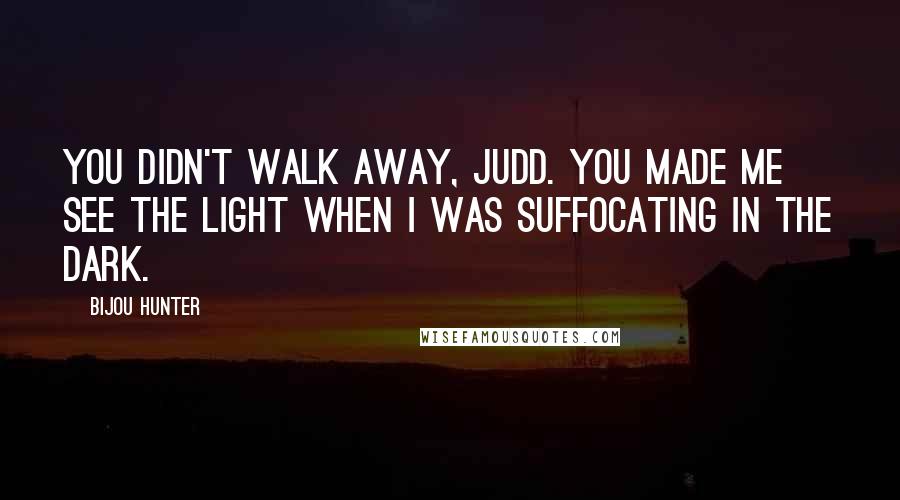 YOU DIDN'T WALK AWAY, JUDD. YOU MADE ME SEE THE LIGHT WHEN I WAS SUFFOCATING IN THE DARK.

BIJOU HUNTER

WISEFAMOUSQUOTES.COM